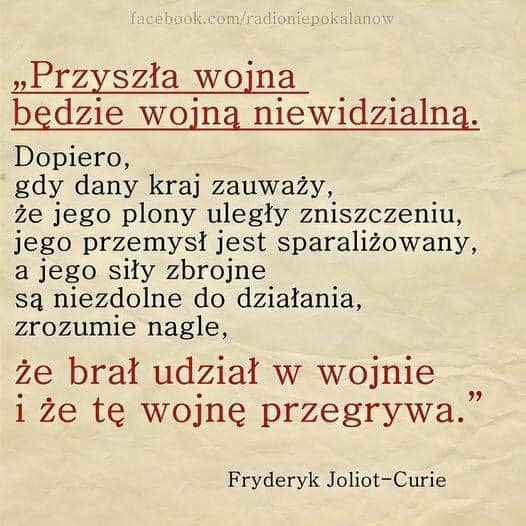 facebook.com/radioniepokalanow

„Przyszła wojna
będzie wojną niewidzialną.

Dopiero,
gdy dany kraj zauważy,
że jego plony uległy zniszczeniu,
jego przemysł jest sparaliżowany,
a jego siły zbrojne
są niezdolne do działania,
zrozumie nagle,

że brał udział w wojnie
i że tę wojnę przegrywa.”

Fryderyk Joliot-Curie